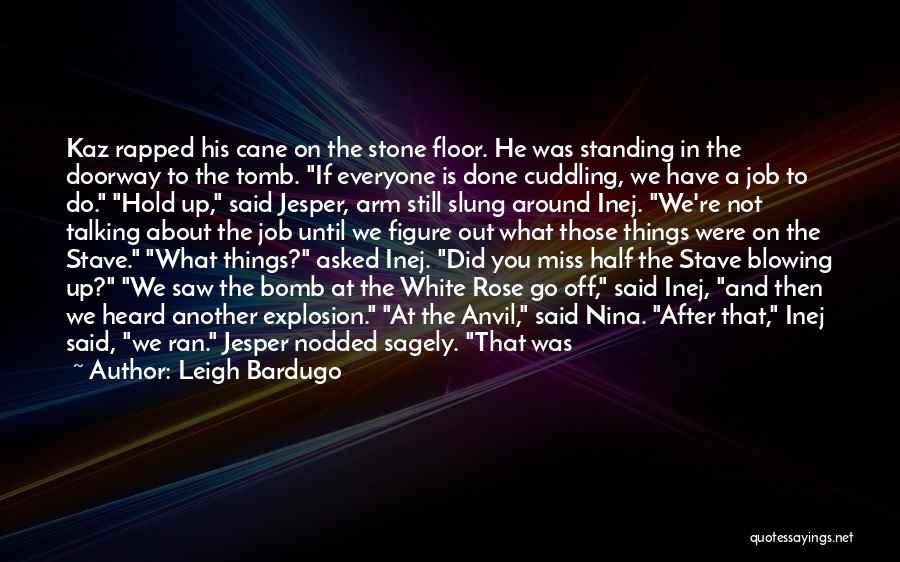 Kaz rapped his cane on the stone floor. He was standing in the doorway to the tomb. "If everyone is done cuddling, we have a job to do." "Hold up," said Jesper, arm still slung around Inej. "We're not talking about the job until we figure out what those things were on the Stave." "What things?" asked Inej. "Did you miss half the Stave blowing up?" "We saw the bomb at the White Rose go off," said Inej, "and then we heard another explosion." "At the Anvil," said Nina. "After that," Inej said, "we ran." Jesper nodded sagely. "That was

~ Author: Leigh Bardugo

quotessayings.net